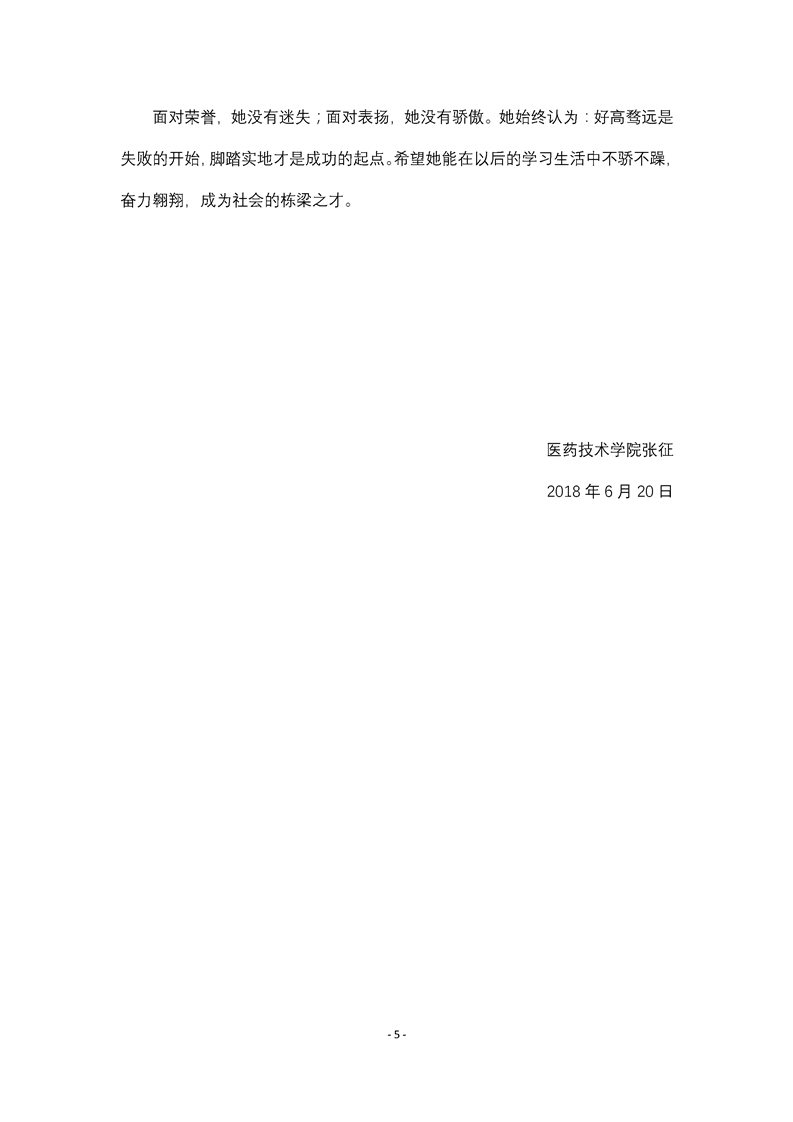 面对荣誉，她没有迷失；面对表扬，她没有骄傲。她始终认为：好高骛远是失败的开始，脚踏实地才是成功的起点。希望她能在以后的学习生活中不骄不躁，奋力翱翔，成为社会的栋梁之才。

医药技术学院张征

2018年6月20日

- 5 -